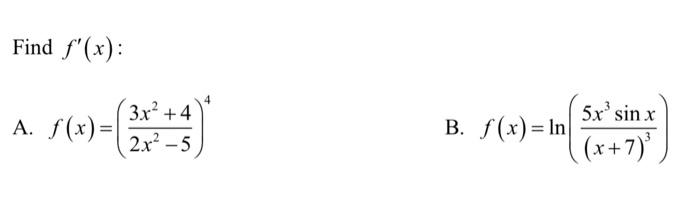 Find $f'(x)$:

A. $f(x)=\left(\frac{3x^2+4}{2x^2-5}\right)^4$

B. $f(x)=\ln\left(\frac{5x^3\sin x}{(x+7)^3}\right)$